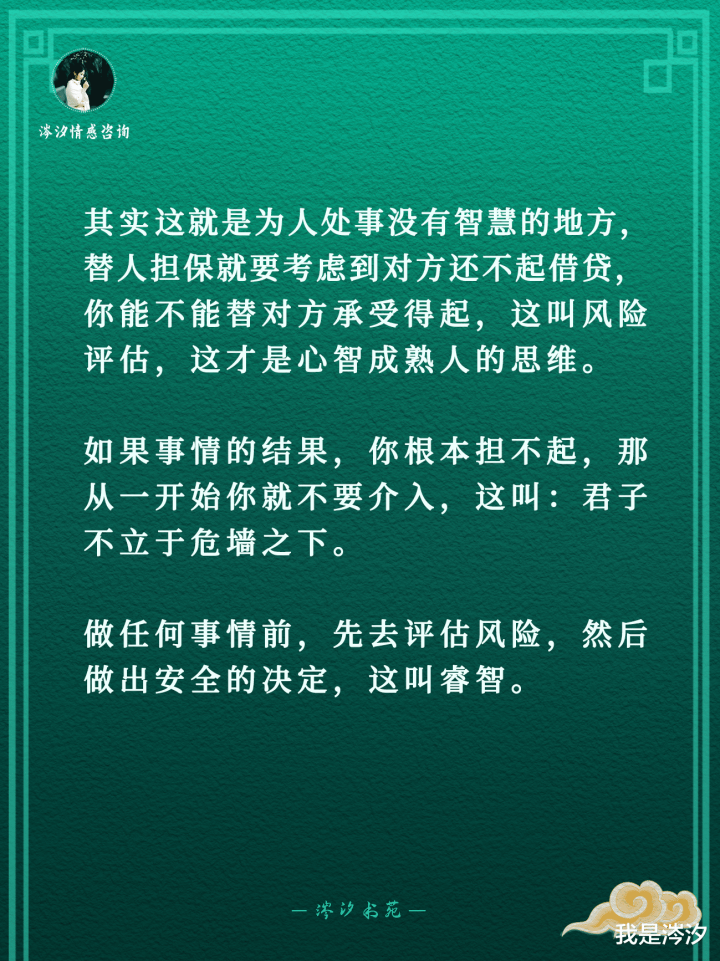 涔汐情感咨询

其实这就是为人处事没有智慧的地方，替人担保就要考虑到对方还不起借贷，你能不能替对方承受得起，这叫风险评估，这才是心智成熟人的思维。

如果事情的结果，你根本担不起，那从一开始你就不要介入，这叫：君子不立于危墙之下。

做任何事情前，先去评估风险，然后做出安全的决定，这叫睿智。

— 涔汐书苑 —

我是涔汐